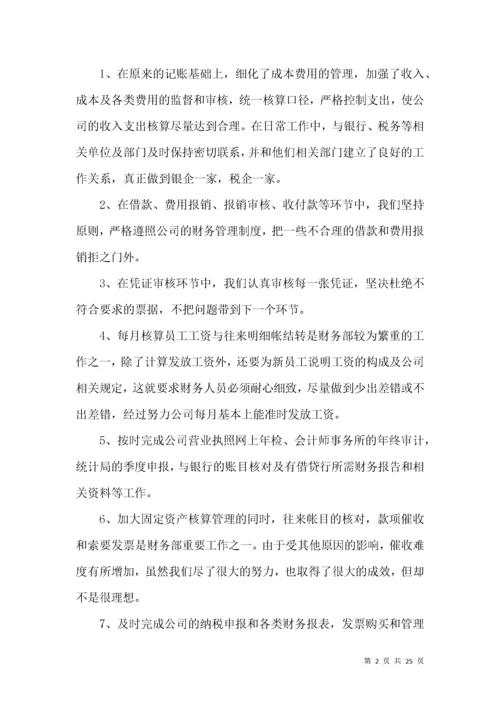 1、在原来的记账基础上，细化了成本费用的管理，加强了收入、成本及各类费用的监督和审核，统一核算口径，严格控制支出，使公司的收入支出核算尽量达到合理。在日常工作中，与银行、税务等相关单位及部门及时保持密切联系，并和他们相关部门建立了良好的工作关系，真正做到银企一家，税企一家。

2、在借款、费用报销、报销审核、收付款等环节中，我们坚持原则，严格遵照公司的财务管理制度，把一些不合理的借款和费用报销拒之门外。

3、在凭证审核环节中，我们认真审核每一张凭证，坚决杜绝不符合要求的票据，不把问题带到下一个环节。

4、每月核算员工工资与往来明细帐结转是财务部较为繁重的工作之一，除了计算发放工资外，还要为新员工说明工资的构成及公司相关规定，这就要求财务人员必须耐心细致，尽量做到少出差错或不出差错，经过努力公司每月基本上能准时发放工资。

5、按时完成公司营业执照网上年检、会计师事务所的年终审计，统计局的季度申报，与银行的账目核对及有借贷行所需财务报告和相关资料等工作。

6、加大固定资产核算管理的同时，往来帐目的核对，款项催收和索要发票是财务部重要工作之一。由于受其他原因的影响，催收难度有所增加，虽然我们尽了很大的努力，也取得了很大的成效，但却不是很理想。

7、及时完成公司的纳税申报和各类财务报表，发票购买和管理

第 2 页 共 25 页